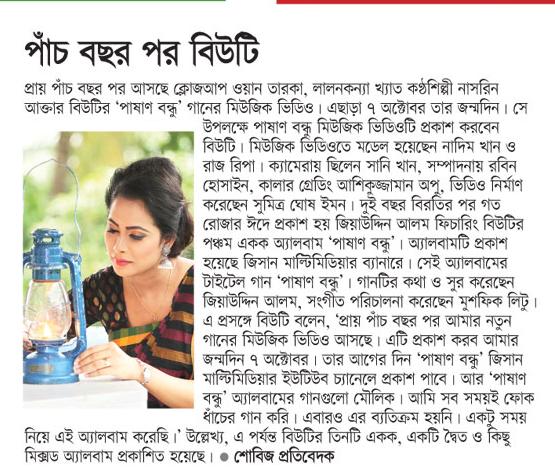 পাঁচ বছর পর বিউটি

প্রায় পাঁচ বছর পর আসছে ক্লোজআপ ওয়ান তারকা, লালনকন্যা খ্যাত কণ্ঠশিল্পী নাসরিন আক্তার বিউটির 'পাষাণ বন্ধু' গানের মিউজিক ভিডিও। এছাড়া ৭ অক্টোবর তার জন্মদিন। সে উপলক্ষে পাষাণ বন্ধু মিউজিক ভিডিওটি প্রকাশ করবেন বিউটি। মিউজিক ভিডিওতে মডেল হয়েছেন নাদিম খান ও রাজ রিপা। ক্যামেরায় ছিলেন সানি খান, সম্পাদনায় রবিন হোসাইন, কালার গ্রেডিং আশিকুজ্জামান অপু, ভিডিও নির্মাণ করেছেন সুমিত্র ঘোষ ইমন। দুই বছর বিরতির পর গত রোজার ঈদে প্রকাশ হয় জিয়াউদ্দিন আলম ফিচারিং বিউটির পঞ্চম একক অ্যালবাম 'পাষাণ বন্ধু'। অ্যালবামটি প্রকাশ হয়েছে জিসান মাল্টিমিডিয়ার ব্যানারে। সেই অ্যালবামের টাইটেল গান 'পাষাণ বন্ধু'। গানটির কথা ও সুর করেছেন জিয়াউদ্দিন আলম, সংগীত পরিচালনা করেছেন মুশফিক লিটু। এ প্রসঙ্গে বিউটি বলেন, 'প্রায় পাঁচ বছর পর আমার নতুন গানের মিউজিক ভিডিও আসছে। এটি প্রকাশ করব আমার জন্মদিন ৭ অক্টোবর। তার আগের দিন 'পাষাণ বন্ধু' জিসান মাল্টিমিডিয়ার ইউটিউব চ্যানেলে প্রকাশ পাবে। আর 'পাষাণ বন্ধু' অ্যালবামের গানগুলো মৌলিক। আমি সব সময়ই ফোক ধাঁচের গান করি। এবারও এর ব্যতিক্রম হয়নি। একটু সময় নিয়ে এই অ্যালবাম করেছি।' উল্লেখ্য, এ পর্যন্ত বিউটির তিনটি একক, একটি দ্বৈত ও কিছু মিক্সড অ্যালবাম প্রকাশিত হয়েছে। ● শোবিজ প্রতিবেদক